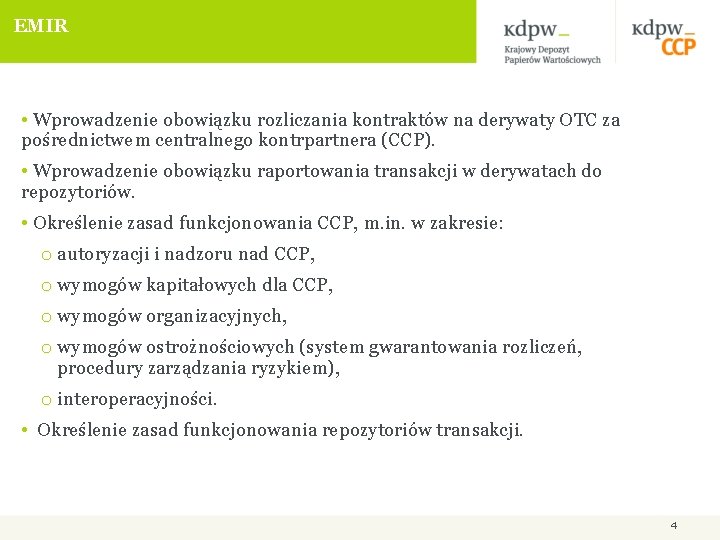 EMIR

kdpw_
Krajowy Depozyt
Papierów Wartościowych

kdpw_
CCP

• Wprowadzenie obowiązku rozliczania kontraktów na derywaty OTC za pośrednictwem centralnego kontrpartnera (CCP).

• Wprowadzenie obowiązku raportowania transakcji w derywatach do repozytoriów.

• Określenie zasad funkcjonowania CCP, m.in. w zakresie:

o autoryzacji i nadzoru nad CCP,

o wymogów kapitałowych dla CCP,

o wymogów organizacyjnych,

o wymogów ostrożnościowych (system gwarantowania rozliczeń, procedury zarządzania ryzykiem),

o interoperacyjności.

• Określenie zasad funkcjonowania repozytoriów transakcji.

4